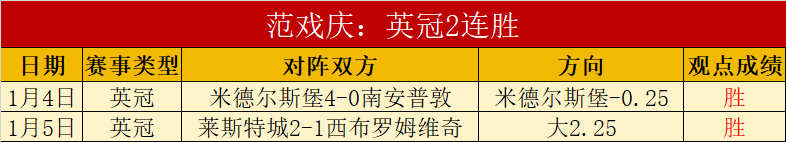 范戏庆：英冠2连胜

| 日期 | 赛事类型 | 对阵双方 | 方向 | 观点成绩 |
|---|---|---|---|---|
| 1月4日 | 英冠 | 米德尔斯堡4-0南安普敦 | 米德尔斯堡-0.25 | 胜 |
| 1月5日 | 英冠 | 莱斯特城2-1西布罗姆维奇 | 大2.25 | 胜 |